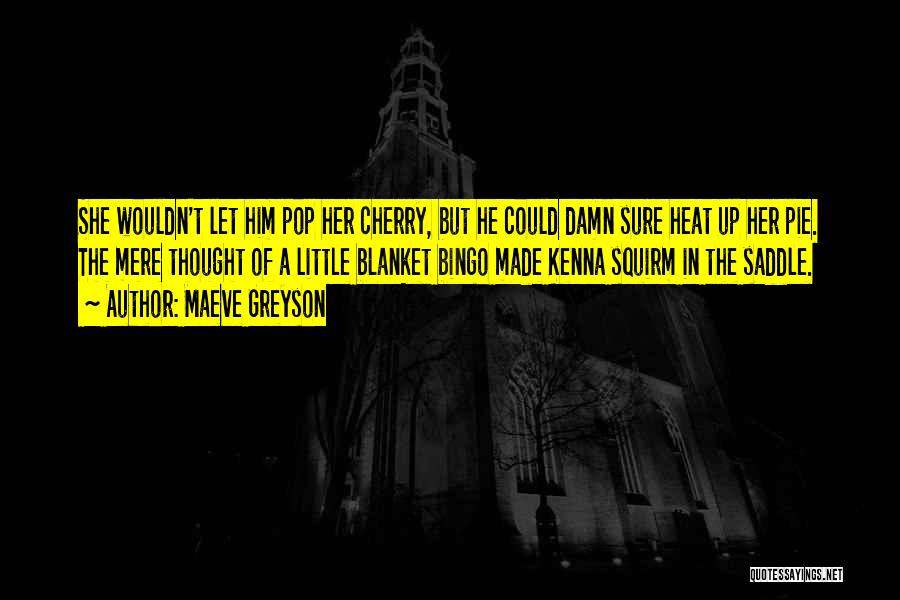 SHE WOULDN'T LET HIM POP HER CHERRY, BUT HE COULD DAMN SURE HEAT UP HER PIE. THE MERE THOUGHT OF A LITTLE BLANKET BINGO MADE KENNA SQUIRM IN THE SADDLE.
— AUTHOR: MAEVE GREYSON

QUOTESSAYINGS.NET